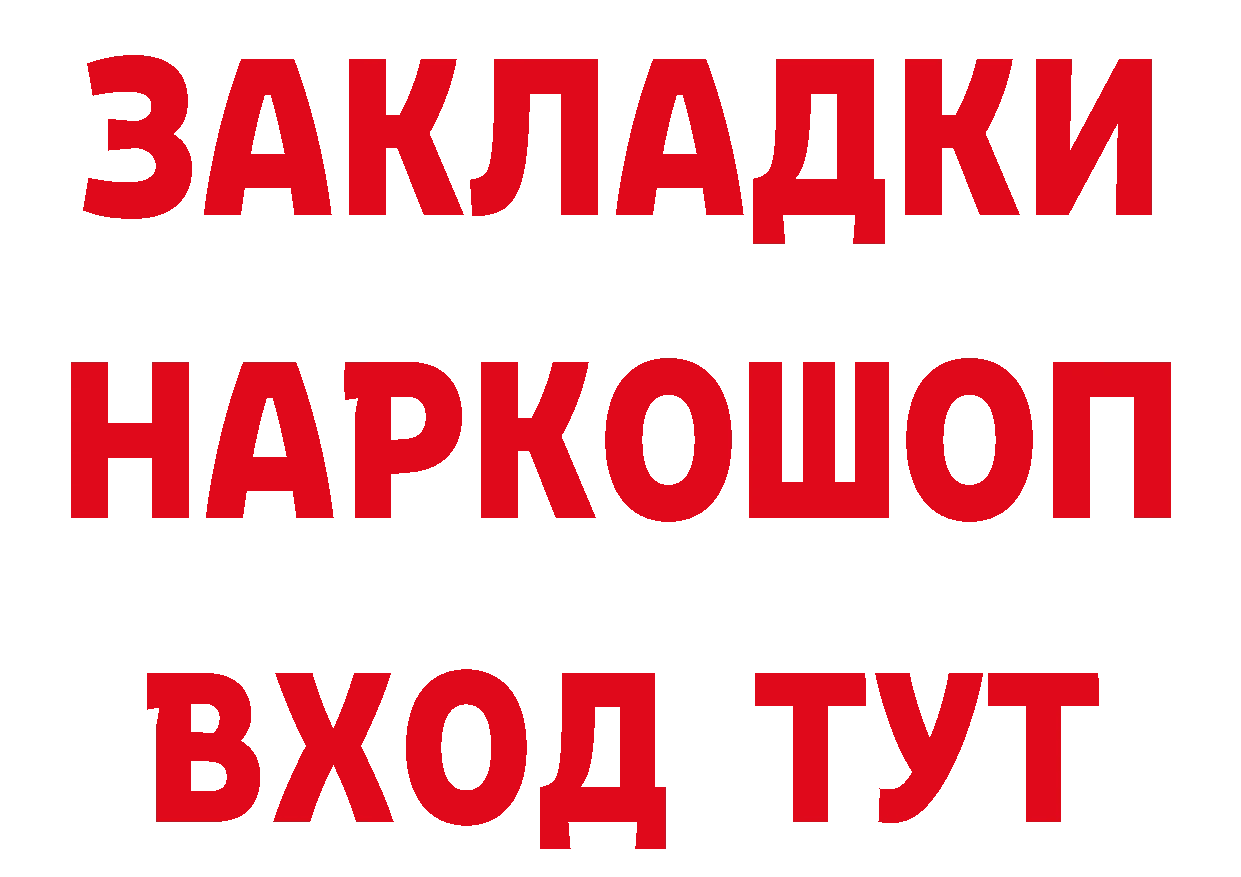 ЗАКЛАДКИ
НАРКОШОП
ВХОД ТУТ